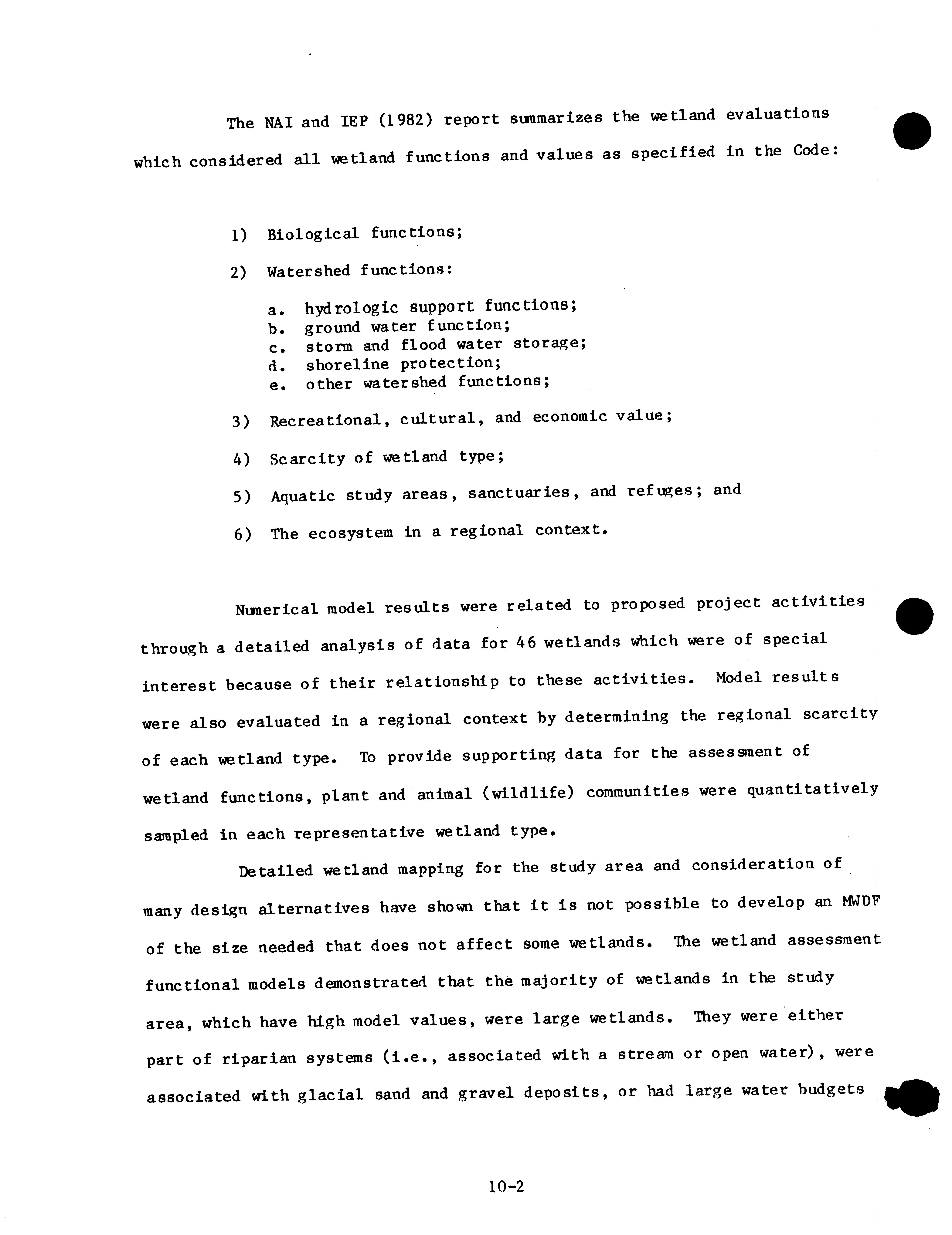 The NAI and IEP (1982) report summarizes the wetland evaluations which considered all wetland functions and values as specified in the Code:

1) Biological functions;

2) Watershed functions:

a. hydrologic support functions;
b. ground water function;
c. storm and flood water storage;
d. shoreline protection;
e. other watershed functions;

3) Recreational, cultural, and economic value;

4) Scarcity of wetland type;

5) Aquatic study areas, sanctuaries, and refuges; and

6) The ecosystem in a regional context.

Numerical model results were related to proposed project activities through a detailed analysis of data for 46 wetlands which were of special interest because of their relationship to these activities. Model results were also evaluated in a regional context by determining the regional scarcity of each wetland type. To provide supporting data for the assessment of wetland functions, plant and animal (wildlife) communities were quantitatively sampled in each representative wetland type.

Detailed wetland mapping for the study area and consideration of many design alternatives have shown that it is not possible to develop an MWDF of the size needed that does not affect some wetlands. The wetland assessment functional models demonstrated that the majority of wetlands in the study area, which have high model values, were large wetlands. They were either part of riparian systems (i.e., associated with a stream or open water), were associated with glacial sand and gravel deposits, or had large water budgets

10-2